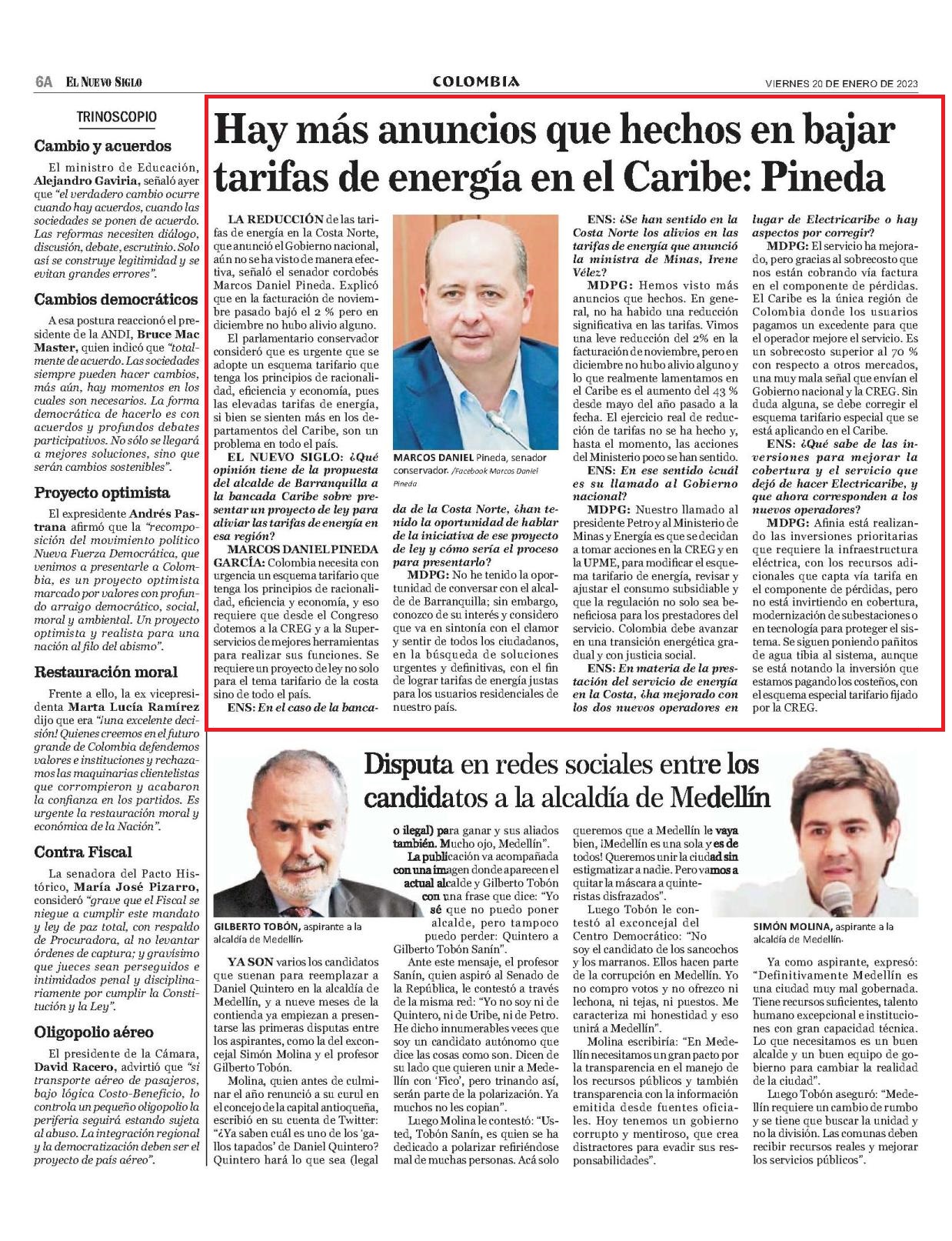 6A EL NUEVO SIGLO

COLOMBIA

VIERNES 20 DE ENERO DE 2023

TRINOSCOPIO

Cambio y acuerdos

El ministro de Educación, Alejandro Gaviria, señaló ayer que "el verdadero cambio ocurre cuando hay acuerdos, cuando las sociedades se ponen de acuerdo. Las reformas necesiten diálogo, discusión, debate, escrutinio. Solo así se construye legitimidad y se evitan grandes errores".

Cambios democráticos

A esa postura reaccionó el presidente de la ANDI, Bruce Mac Master, quien indicó que "totalmente de acuerdo. Las sociedades siempre pueden hacer cambios, más aún, hay momentos en los cuales son necesarios. La forma democrática de hacerlo es con acuerdos y profundos debates participativos. No sólo se llegará a mejores soluciones, sino que serán cambios sostenibles".

Proyecto optimista

El expresidente Andrés Pastrana afirmó que la "recomposición del movimiento político Nueva Fuerza Democrática, que venimos a presentarle a Colombia, es un proyecto optimista marcado por valores con profundo arraigo democrático, social, moral y ambiental. Un proyecto optimista y realista para una nación al filo del abismo".

Restauración moral

Frente a ello, la ex vicepresidenta Marta Lucía Ramírez dijo que era "¡una excelente decisión! Quienes creemos en el futuro grande de Colombia defendemos valores e instituciones y rechazamos las maquinarias clientelistas que corrompieron y acabaron la confianza en los partidos. Es urgente la restauración moral y económica de la Nación".

Contra Fiscal

La senadora del Pacto Histórico, María José Pizarro, consideró "grave que el Fiscal se niegue a cumplir este mandato y ley de paz total, con respaldo de Procuradora, al no levantar órdenes de captura; y gravísimo que jueces sean perseguidos e intimidados penal y disciplinariamente por cumplir la Constitución y la Ley".

Oligopolio aéreo

El presidente de la Cámara, David Racero, advirtió que "si transporte aéreo de pasajeros, bajo lógica Costo-Beneficio, lo controla un pequeño oligopolio la periferia seguirá estando sujeta al abuso. La integración regional y la democratización deben ser el proyecto de país aéreo".

Hay más anuncios que hechos en bajar tarifas de energía en el Caribe: Pineda

LA REDUCCIÓN de las tarifas de energía en la Costa Norte, que anunció el Gobierno nacional, aún no se ha visto de manera efectiva, señaló el senador cordobés Marcos Daniel Pineda. Explicó que en la facturación de noviembre pasado bajó el 2 % pero en diciembre no hubo alivio alguno.

El parlamentario conservador consideró que es urgente que se adopte un esquema tarifario que tenga los principios de racionalidad, eficiencia y economía, pues las elevadas tarifas de energía, si bien se sienten más en los departamentos del Caribe, son un problema en todo el país.

EL NUEVO SIGLO: ¿Qué opinión tiene de la propuesta del alcalde de Barranquilla a la bancada Caribe sobre presentar un proyecto de ley para aliviar las tarifas de energía en esa región?

MARCOS DANIEL PINEDA GARCÍA: Colombia necesita con urgencia un esquema tarifario que tenga los principios de racionalidad, eficiencia y economía, y eso requiere que desde el Congreso dotemos a la CREG y a la Superservicios de mejores herramientas para realizar sus funciones. Se requiere un proyecto de ley no solo para el tema tarifario de la costa sino de todo el país.

ENS: En el caso de la bancada de la Costa Norte, ¿han tenido la oportunidad de hablar de la iniciativa de ese proyecto de ley y cómo sería el proceso para presentarlo?

MDPG: No he tenido la oportunidad de conversar con el alcalde de Barranquilla; sin embargo, conozco de su interés y considero que va en sintonía con el clamor y sentir de todos los ciudadanos, en la búsqueda de soluciones urgentes y definitivas, con el fin de lograr tarifas de energía justas para los usuarios residenciales de nuestro país.

MARCOS DANIEL Pineda, senador conservador. /Facebook Marcos Daniel Pineda

ENS: ¿Se han sentido en la Costa Norte los alivios en las tarifas de energía que anunció la ministra de Minas, Irene Vélez?

MDPG: Hemos visto más anuncios que hechos. En general, no ha habido una reducción significativa en las tarifas. Vimos una leve reducción del 2% en la facturación de noviembre, pero en diciembre no hubo alivio alguno y lo que realmente lamentamos en el Caribe es el aumento del 43 % desde mayo del año pasado a la fecha. El ejercicio real de reducción de tarifas no se ha hecho y, hasta el momento, las acciones del Ministerio poco se han sentido.

ENS: En ese sentido ¿cuál es su llamado al Gobierno nacional?

MDPG: Nuestro llamado al presidente Petro y al Ministerio de Minas y Energía es que se decidan a tomar acciones en la CREG y en la UPME, para modificar el esquema tarifario de energía, revisar y ajustar el consumo subsidiable y que la regulación no solo sea beneficiosa para los prestadores del servicio. Colombia debe avanzar en una transición energética gradual y con justicia social.

ENS: En materia de la prestación del servicio de energía en la Costa, ¿ha mejorado con los dos nuevos operadores en lugar de Electricaribe o hay aspectos por corregir?

MDPG: El servicio ha mejorado, pero gracias al sobrecosto que nos están cobrando vía factura en el componente de pérdidas. El Caribe es la única región de Colombia donde los usuarios pagamos un excedente para que el operador mejore el servicio. Es un sobrecosto superior al 70 % con respecto a otros mercados, una muy mala señal que envían el Gobierno nacional y la CREG. Sin duda alguna, se debe corregir el esquema tarifario especial que se está aplicando en el Caribe.

ENS: ¿Qué sabe de las inversiones para mejorar la cobertura y el servicio que dejó de hacer Electricaribe, y que ahora corresponden a los nuevos operadores?

MDPG: Afinia está realizando las inversiones prioritarias que requiere la infraestructura eléctrica, con los recursos adicionales que capta vía tarifa en el componente de pérdidas, pero no está invirtiendo en cobertura, modernización de subestaciones o en tecnología para proteger el sistema. Se siguen poniendo pañitos de agua tibia al sistema, aunque se está notando la inversión que estamos pagando los costeños, con el esquema especial tarifario fijado por la CREG.

Disputa en redes sociales entre los candidatos a la alcaldía de Medellín

GILBERTO TOBÓN, aspirante a la alcaldía de Medellín.

YA SON varios los candidatos que suenan para reemplazar a Daniel Quintero en la alcaldía de Medellín, y a nueve meses de la contienda ya empiezan a presentarse las primeras disputas entre los aspirantes, como la del exconcejal Simón Molina y el profesor Gilberto Tobón.

Molina, quien antes de culminar el año renunció a su curul en el concejo de la capital antioqueña, escribió en su cuenta de Twitter: "¿Ya saben cuál es uno de los 'gallos tapados' de Daniel Quintero? Quintero hará lo que sea (legal o ilegal) para ganar y sus aliados también. Mucho ojo, Medellín".

La publicación va acompañada con una imagen donde aparecen el actual alcalde y Gilberto Tobón con una frase que dice: "Yo sé que no puedo poner alcalde, pero tampoco puedo perder: Quintero a Gilberto Tobón Sanín".

Ante este mensaje, el profesor Sanín, quien aspiró al Senado de la República, le contestó a través de la misma red: "Yo no soy ni de Quintero, ni de Uribe, ni de Petro. He dicho innumerables veces que soy un candidato autónomo que dice las cosas como son. Dicen de su lado que quieren unir a Medellín con 'Fico', pero trinando así, serán parte de la polarización. Ya muchos no les copian".

Luego Molina le contestó: "Usted, Tobón Sanín, es quien se ha dedicado a polarizar refiriéndose mal de muchas personas. Acá solo queremos que a Medellín le vaya bien, ¡Medellín es una sola y es de todos! Queremos unir la ciudad sin estigmatizar a nadie. Pero vamos a quitar la máscara a quinteristas disfrazados".

Luego Tobón le contestó al exconcejal del Centro Democrático: "No soy el candidato de los sancochos y los marranos. Ellos hacen parte de la corrupción en Medellín. Yo no compro votos y no ofrezco ni lechona, ni tejas, ni puestos. Me caracteriza mi honestidad y eso unirá a Medellín".

Molina escribiría: "En Medellín necesitamos un gran pacto por la transparencia en el manejo de los recursos públicos y también transparencia con la información emitida desde fuentes oficiales. Hoy tenemos un gobierno corrupto y mentiroso, que crea distractores para evadir sus responsabilidades".

SIMÓN MOLINA, aspirante a la alcaldía de Medellín.

Ya como aspirante, expresó: "Definitivamente Medellín es una ciudad muy mal gobernada. Tiene recursos suficientes, talento humano excepcional e instituciones con gran capacidad técnica. Lo que necesitamos es un buen alcalde y un buen equipo de gobierno para cambiar la realidad de la ciudad".

Luego Tobón aseguró: "Medellín requiere un cambio de rumbo y se tiene que buscar la unidad y no la división. Las comunas deben recibir recursos reales y mejorar los servicios públicos".